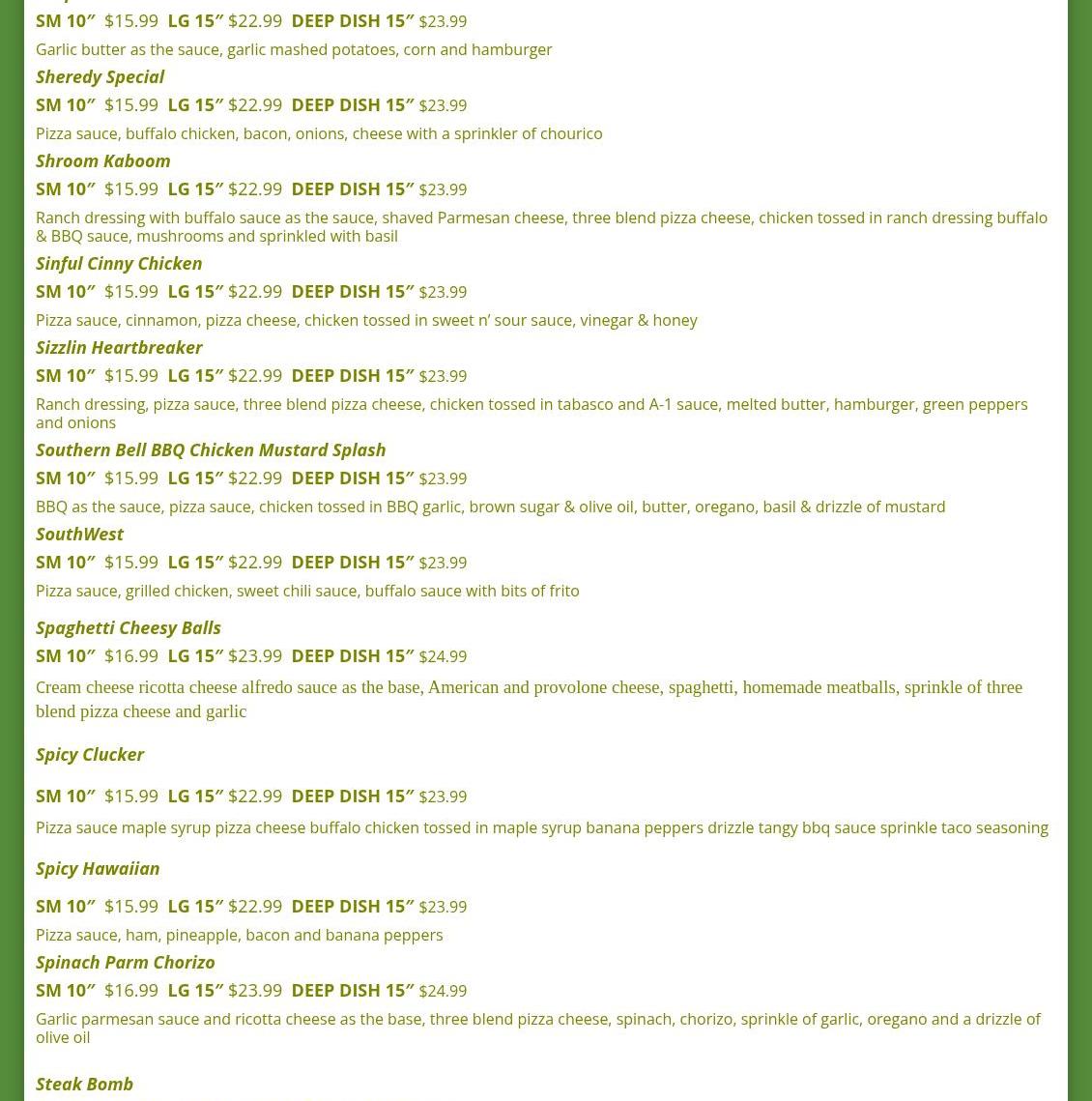 SM 10″ $15.99 LG 15″ $22.99 DEEP DISH 15″ $23.99

Garlic butter as the sauce, garlic mashed potatoes, corn and hamburger

Sheredy Special

SM 10″ $15.99 LG 15″ $22.99 DEEP DISH 15″ $23.99

Pizza sauce, buffalo chicken, bacon, onions, cheese with a sprinkler of chourico

Shroom Kaboom

SM 10″ $15.99 LG 15″ $22.99 DEEP DISH 15″ $23.99

Ranch dressing with buffalo sauce as the sauce, shaved Parmesan cheese, three blend pizza cheese, chicken tossed in ranch dressing buffalo & BBQ sauce, mushrooms and sprinkled with basil

Sinful Cinny Chicken

SM 10″ $15.99 LG 15″ $22.99 DEEP DISH 15″ $23.99

Pizza sauce, cinnamon, pizza cheese, chicken tossed in sweet n' sour sauce, vinegar & honey

Sizzlin Heartbreaker

SM 10″ $15.99 LG 15″ $22.99 DEEP DISH 15″ $23.99

Ranch dressing, pizza sauce, three blend pizza cheese, chicken tossed in tabasco and A-1 sauce, melted butter, hamburger, green peppers and onions

Southern Bell BBQ Chicken Mustard Splash

SM 10″ $15.99 LG 15″ $22.99 DEEP DISH 15″ $23.99

BBQ as the sauce, pizza sauce, chicken tossed in BBQ garlic, brown sugar & olive oil, butter, oregano, basil & drizzle of mustard

SouthWest

SM 10″ $15.99 LG 15″ $22.99 DEEP DISH 15″ $23.99

Pizza sauce, grilled chicken, sweet chili sauce, buffalo sauce with bits of frito

Spaghetti Cheesy Balls

SM 10″ $16.99 LG 15″ $23.99 DEEP DISH 15″ $24.99

Cream cheese ricotta cheese alfredo sauce as the base, American and provolone cheese, spaghetti, homemade meatballs, sprinkle of three blend pizza cheese and garlic

Spicy Clucker

SM 10″ $15.99 LG 15″ $22.99 DEEP DISH 15″ $23.99

Pizza sauce maple syrup pizza cheese buffalo chicken tossed in maple syrup banana peppers drizzle tangy bbq sauce sprinkle taco seasoning

Spicy Hawaiian

SM 10″ $15.99 LG 15″ $22.99 DEEP DISH 15″ $23.99

Pizza sauce, ham, pineapple, bacon and banana peppers

Spinach Parm Chorizo

SM 10″ $16.99 LG 15″ $23.99 DEEP DISH 15″ $24.99

Garlic parmesan sauce and ricotta cheese as the base, three blend pizza cheese, spinach, chorizo, sprinkle of garlic, oregano and a drizzle of olive oil

Steak Bomb